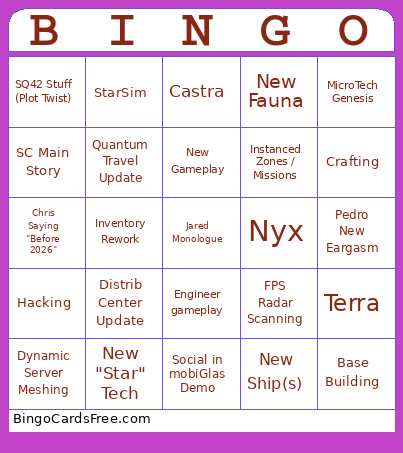 | B | I | N | G | O |
|---|---|---|---|---|
| SQ42 Stuff (Plot Twist) | StarSim | Castra | New Fauna | MicroTech Genesis |
| SC Main Story | Quantum Travel Update | New Gameplay | Instanced Zones / Missions | Crafting |
| Chris Saying "Before 2026" | Inventory Rework | Jared Monologue | Nyx | Pedro New Eargasm |
| Hacking | Distrib Center Update | Engineer gameplay | FPS Radar Scanning | Terra |
| Dynamic Server Meshing | New "Star" Tech | Social in mobiGlas Demo | New Ship(s) | Base Building |

BingoCardsFree.com